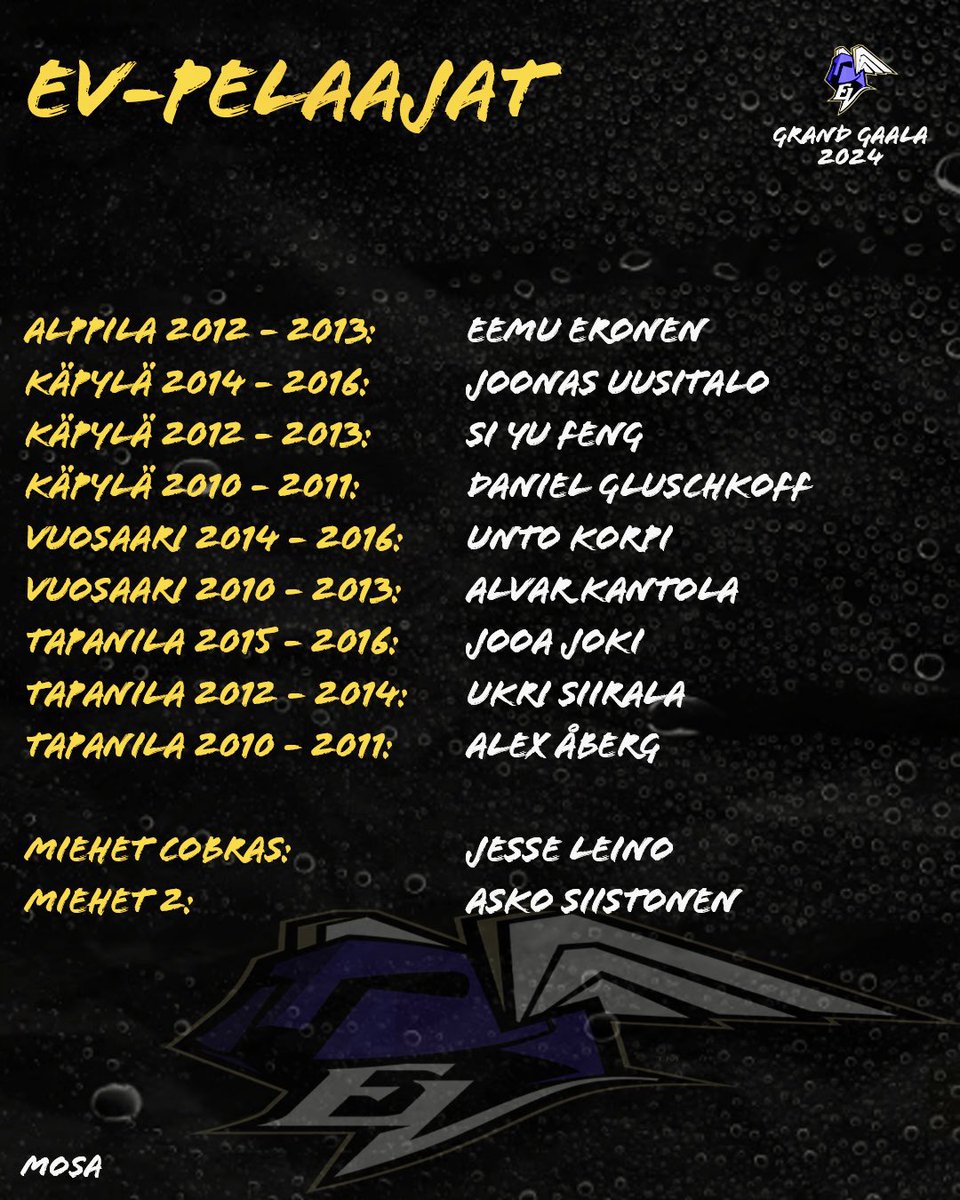 EV-PELAAJAT

GRAND GAALA
2024

ALPPILA 2012 - 2013: EEMU ERONEN
KÄPYLÄ 2014 - 2016: JOONAS UUSITALO
KÄPYLÄ 2012 - 2013: SI YU FENG
KÄPYLÄ 2010 - 2011: DANIEL GLUSCHKOFF
VUOSAARI 2014 - 2016: UNTO KORPI
VUOSAARI 2010 - 2013: ALVAR KANTOLA
TAPANILA 2015 - 2016: JOOA JOKI
TAPANILA 2012 - 2014: UKRI SIIRALA
TAPANILA 2010 - 2011: ALEX ÅBERG

MIEHET COBRAS: JESSE LEINO
MIEHET 2: ASKO SIISTONEN

MOSA